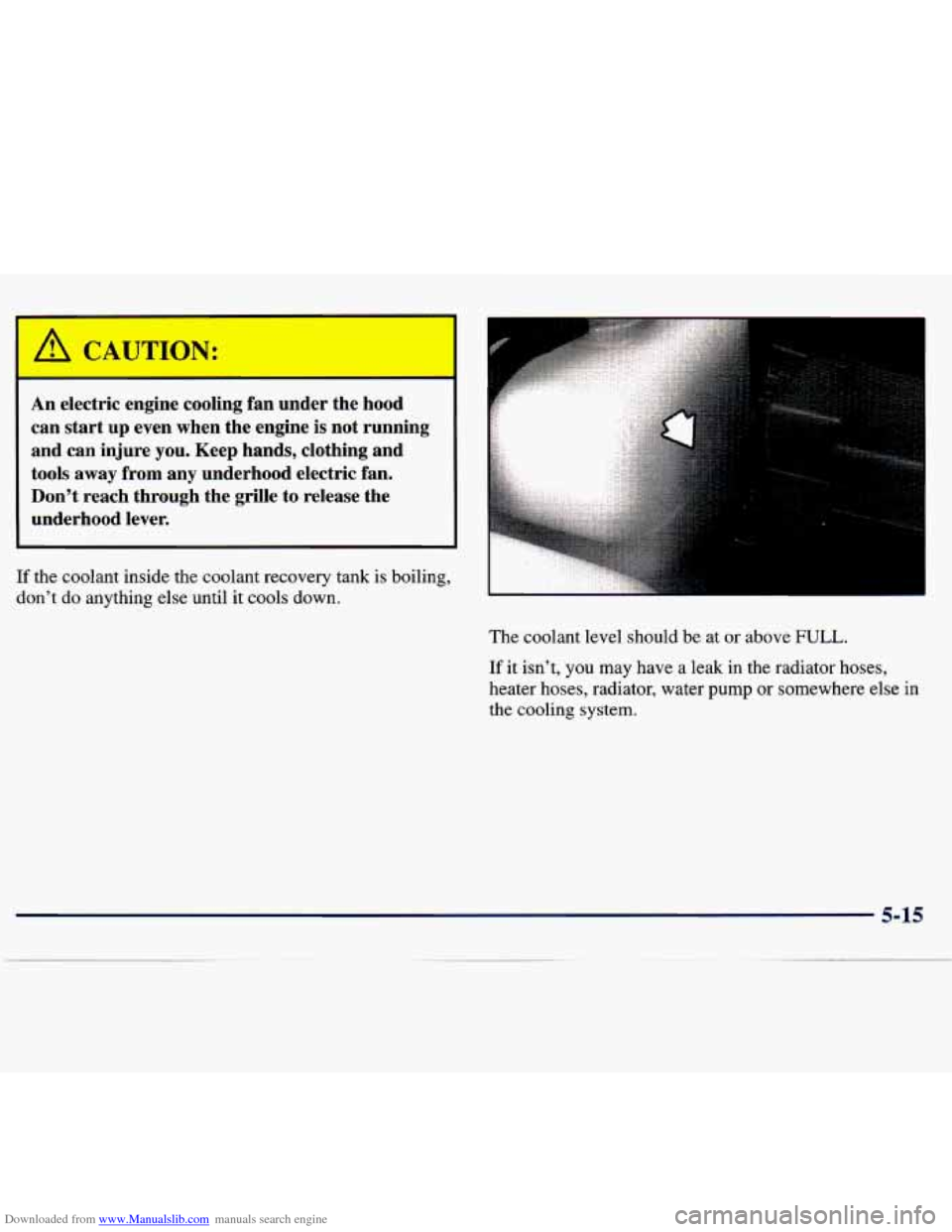 CAUTION:

An electric engine cooling fan under the hood can start up even when the engine is not running and can injure you. Keep hands, clothing and tools away from any underhood electric fan. Don't reach through the grille to release the underhood lever.

If the coolant inside the coolant recovery tank is boiling, don't do anything else until it cools down.

The coolant level should be at or above FULL.

If it isn't, you may have a leak in the radiator hoses, heater hoses, radiator, water pump or somewhere else in the cooling system.

5-15

Downloaded from www.Manualslib.com manuals search engine

carmanualsonline.info